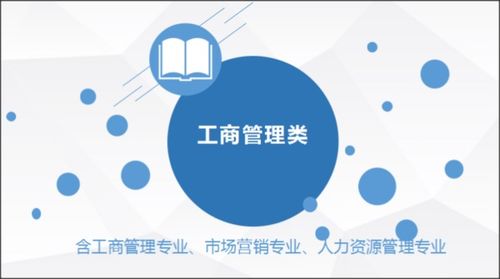 工商管理类

含工商管理专业、市场营销专业、人力资源管理专业